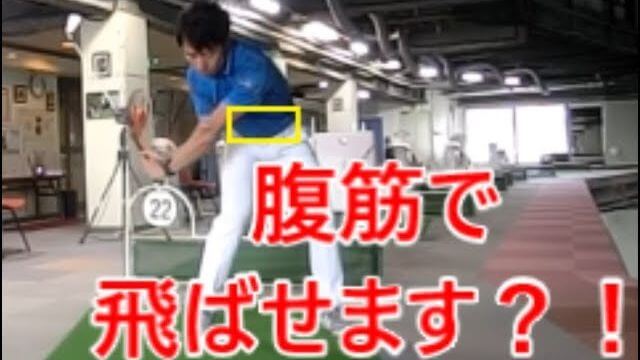 22

腹筋で
飛ばせます？！